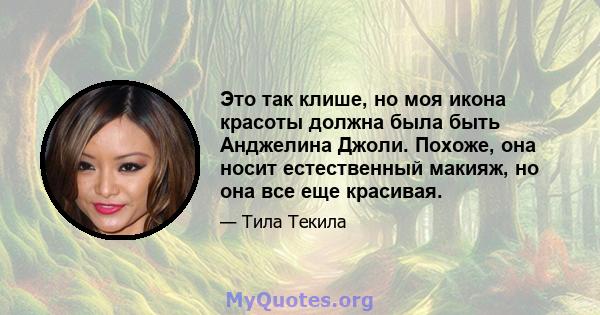 Это так клише, но моя икона красоты должна была быть Анджелина Джоли. Похоже, она носит естественный макияж, но она все еще красивая.

— Тила Текила

MyQuotes.org